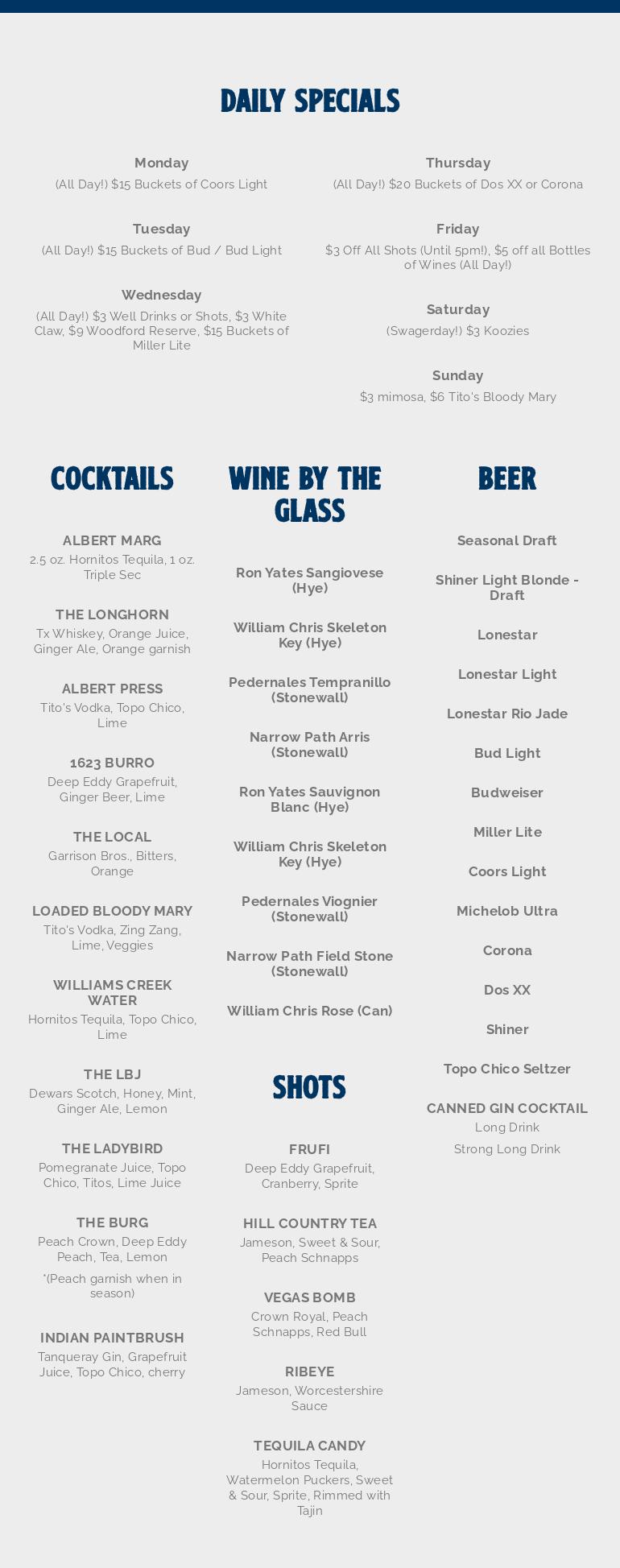 DAILY SPECIALS

Monday
(All Day!) $15 Buckets of Coors Light

Tuesday
(All Day!) $15 Buckets of Bud / Bud Light

Wednesday
(All Day!) $3 Well Drinks or Shots, $3 White Claw, $9 Woodford Reserve, $15 Buckets of Miller Lite

Thursday
(All Day!) $20 Buckets of Dos XX or Corona

Friday
$3 Off All Shots (Until 5pm!), $5 off all Bottles of Wines (All Day!)

Saturday
(Swagerday!) $3 Koozies

Sunday
$3 mimosa, $6 Tito's Bloody Mary

COCKTAILS

ALBERT MARG
2.5 oz. Hornitos Tequila, 1 oz. Triple Sec

THE LONGHORN
Tx Whiskey, Orange Juice, Ginger Ale, Orange garnish

ALBERT PRESS
Tito's Vodka, Topo Chico, Lime

1623 BURRO
Deep Eddy Grapefruit, Ginger Beer, Lime

THE LOCAL
Garrison Bros., Bitters, Orange

LOADED BLOODY MARY
Tito's Vodka, Zing Zang, Lime, Veggies

WILLIAMS CREEK WATER
Hornitos Tequila, Topo Chico, Lime

THE LBJ
Dewars Scotch, Honey, Mint, Ginger Ale, Lemon

THE LADYBIRD
Pomegranate Juice, Topo Chico, Titos, Lime Juice

THE BURG
Peach Crown, Deep Eddy Peach, Tea, Lemon

*(Peach garnish when in season)

INDIAN PAINTBRUSH
Tanqueray Gin, Grapefruit Juice, Topo Chico, cherry

WINE BY THE GLASS

Ron Yates Sangiovese (Hye)

William Chris Skeleton Key (Hye)

Pedernales Tempranillo (Stonewall)

Narrow Path Arris (Stonewall)

Ron Yates Sauvignon Blanc (Hye)

William Chris Skeleton Key (Hye)

Pedernales Viognier (Stonewall)

Narrow Path Field Stone (Stonewall)

William Chris Rose (Can)

SHOTS

FRUFI
Deep Eddy Grapefruit, Cranberry, Sprite

HILL COUNTRY TEA
Jameson, Sweet & Sour, Peach Schnapps

VEGAS BOMB
Crown Royal, Peach Schnapps, Red Bull

RIBEYE
Jameson, Worcestershire Sauce

TEQUILA CANDY
Hornitos Tequila, Watermelon Puckers, Sweet & Sour, Sprite, Rimmed with Tajin

BEER

Seasonal Draft

Shiner Light Blonde - Draft

Lonestar

Lonestar Light

Lonestar Rio Jade

Bud Light

Budweiser

Miller Lite

Coors Light

Michelob Ultra

Corona

Dos XX

Shiner

Topo Chico Seltzer

CANNED GIN COCKTAIL
Long Drink
Strong Long Drink